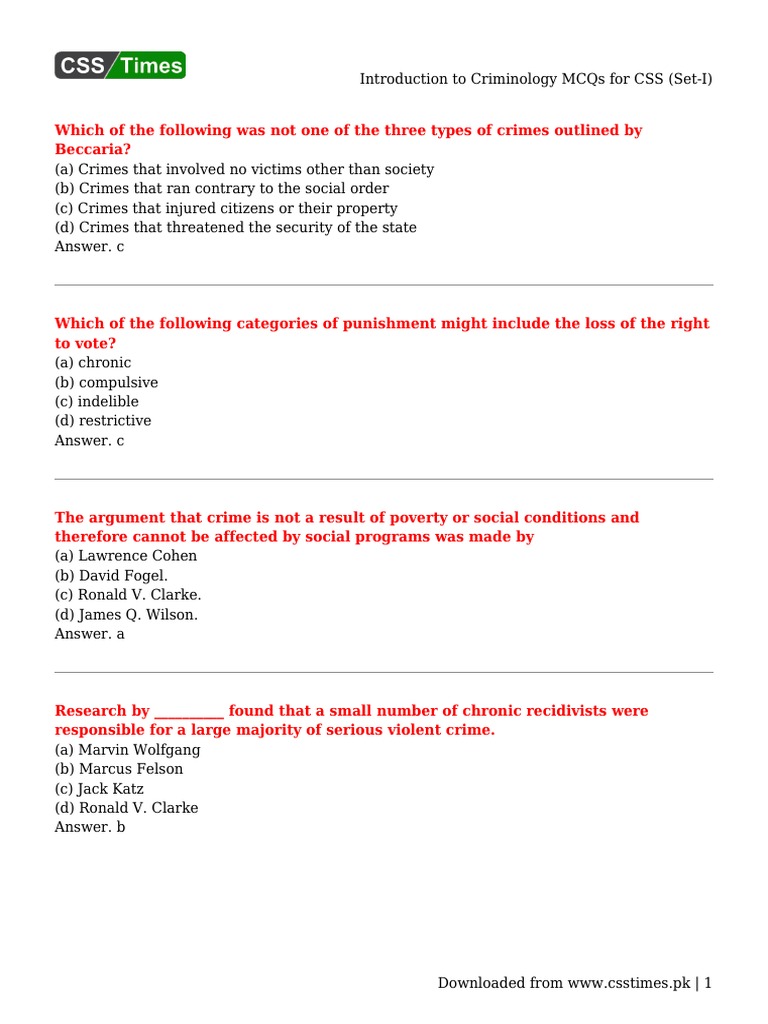 CSS Times

Introduction to Criminology MCQs for CSS (Set-I)

Which of the following was not one of the three types of crimes outlined by Beccaria?
(a) Crimes that involved no victims other than society
(b) Crimes that ran contrary to the social order
(c) Crimes that injured citizens or their property
(d) Crimes that threatened the security of the state
Answer. c

Which of the following categories of punishment might include the loss of the right to vote?
(a) chronic
(b) compulsive
(c) indelible
(d) restrictive
Answer. c

The argument that crime is not a result of poverty or social conditions and therefore cannot be affected by social programs was made by
(a) Lawrence Cohen
(b) David Fogel.
(c) Ronald V. Clarke.
(d) James Q. Wilson.
Answer. a

Research by __________ found that a small number of chronic recidivists were responsible for a large majority of serious violent crime.
(a) Marvin Wolfgang
(b) Marcus Felson
(c) Jack Katz
(d) Ronald V. Clarke
Answer. b

Downloaded from www.csstimes.pk | 1